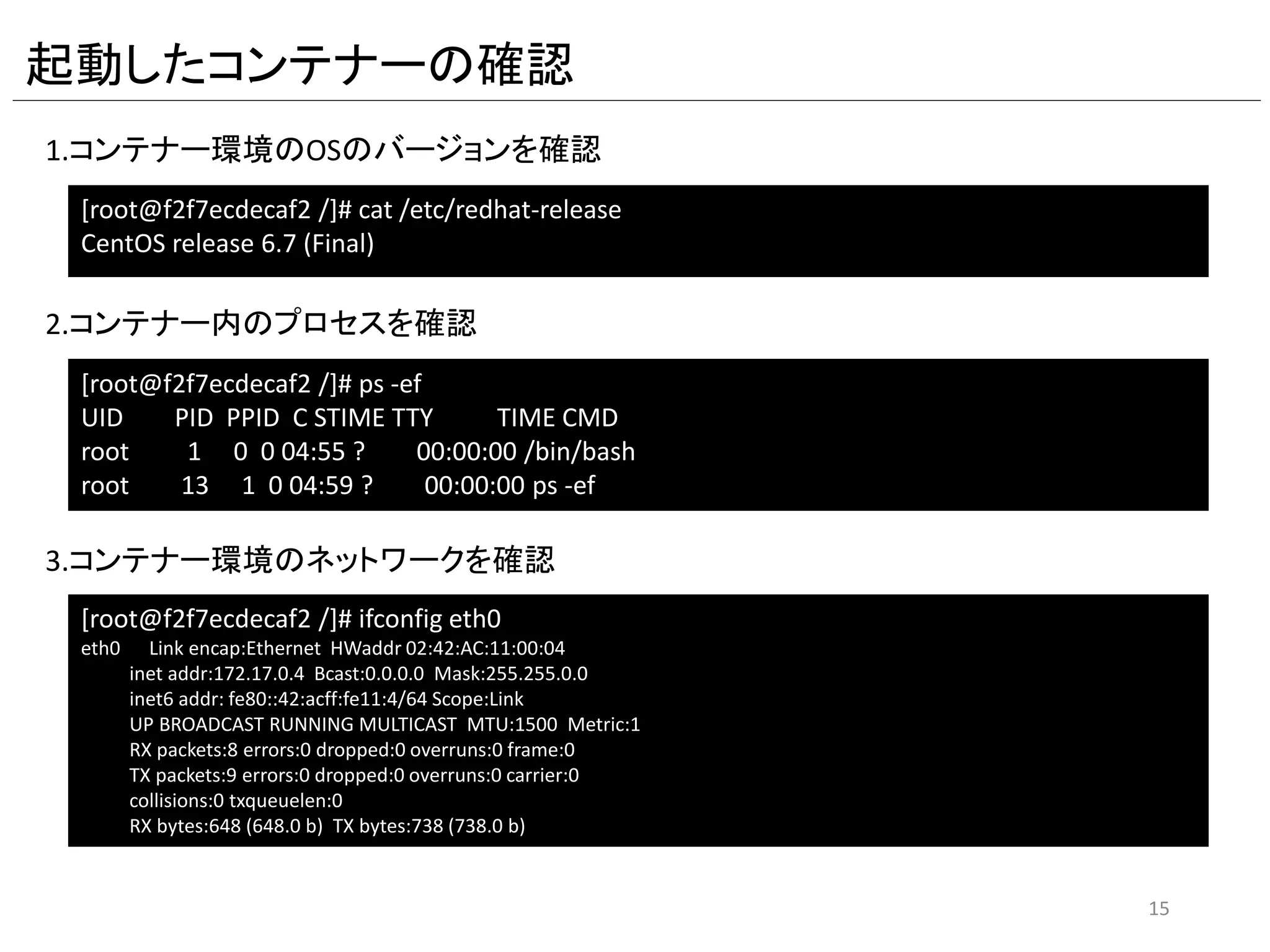 起動したコンテナーの確認

1.コンテナー環境のOSのバージョンを確認

[root@f2f7ecdecaf2 /]# cat /etc/redhat-release
CentOS release 6.7 (Final)

2.コンテナー内のプロセスを確認

[root@f2f7ecdecaf2 /]# ps -ef
UID PID PPID C STIME TTY TIME CMD
root 1 0 0 04:55 ? 00:00:00 /bin/bash
root 13 1 0 04:59 ? 00:00:00 ps -ef

3.コンテナー環境のネットワークを確認

[root@f2f7ecdecaf2 /]# ifconfig eth0
eth0 Link encap:Ethernet HWaddr 02:42:AC:11:00:04
inet addr:172.17.0.4 Bcast:0.0.0.0 Mask:255.255.0.0
inet6 addr: fe80::42:acff:fe11:4/64 Scope:Link
UP BROADCAST RUNNING MULTICAST MTU:1500 Metric:1
RX packets:8 errors:0 dropped:0 overruns:0 frame:0
TX packets:9 errors:0 dropped:0 overruns:0 carrier:0
collisions:0 txqueuelen:0
RX bytes:648 (648.0 b) TX bytes:738 (738.0 b)

15